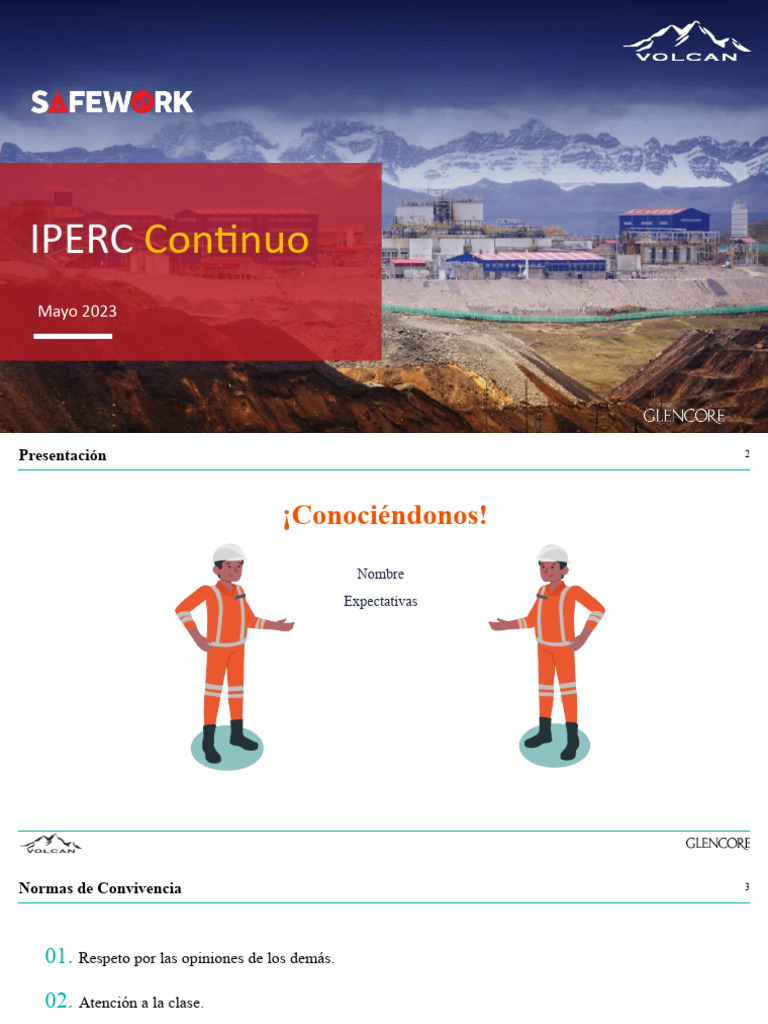 VOLCAN

SAFEWORK

IPERC Continuo

Mayo 2023

GLENCORE

Presentación

2

¡Conociéndonos!

Nombre

Expectativas

VOLCAN

GLENCORE

Normas de Convivencia

3

01. Respeto por las opiniones de los demás.

02. Atención a la clase.